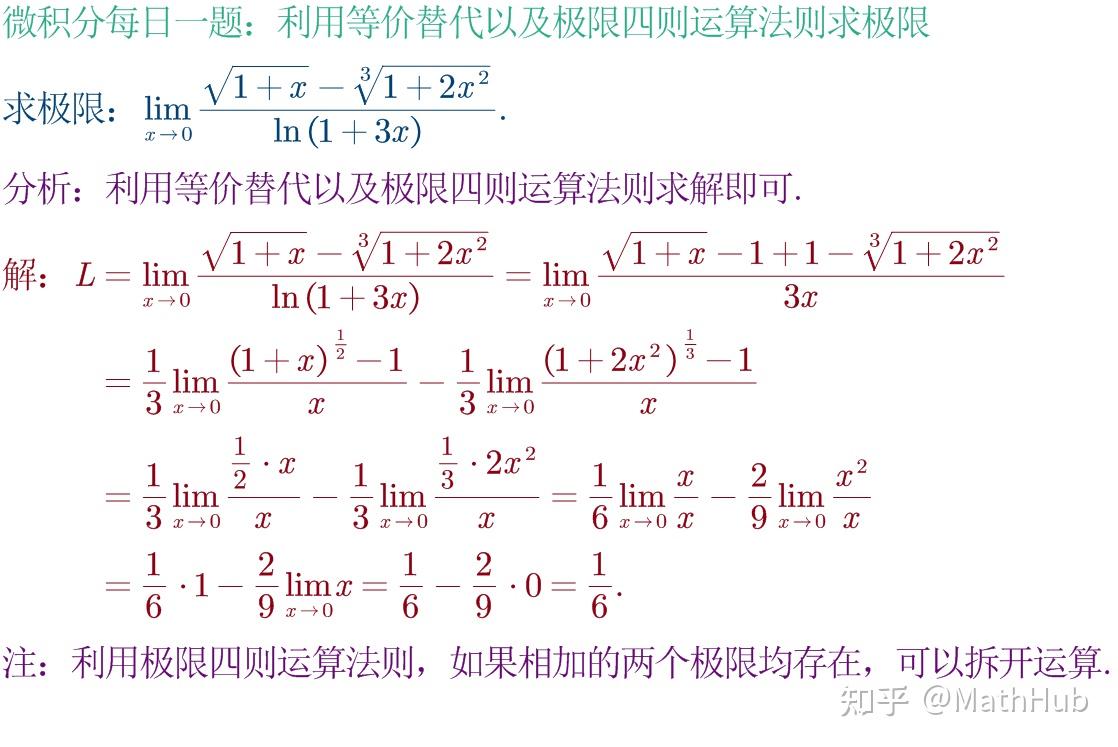 微积分每日一题：利用等价替代以及极限四则运算法则求极限

求极限：$\lim_{x\to 0}\frac{\sqrt{1+x}-\sqrt[3]{1+2x^2}}{\ln(1+3x)}$.

分析：利用等价替代以及极限四则运算法则求解即可.

解：$L=\lim_{x\to 0}\frac{\sqrt{1+x}-\sqrt[3]{1+2x^2}}{\ln(1+3x)}=\lim_{x\to 0}\frac{\sqrt{1+x}-1+1-\sqrt[3]{1+2x^2}}{3x}$

$=\frac{1}{3}\lim_{x\to 0}\frac{(1+x)^{\frac{1}{2}}-1}{x}-\frac{1}{3}\lim_{x\to 0}\frac{(1+2x^2)^{\frac{1}{3}}-1}{x}$

$=\frac{1}{3}\lim_{x\to 0}\frac{\frac{1}{2}\cdot x}{x}-\frac{1}{3}\lim_{x\to 0}\frac{\frac{1}{3}\cdot 2x^2}{x}=\frac{1}{6}\lim_{x\to 0}\frac{x}{x}-\frac{2}{9}\lim_{x\to 0}\frac{x^2}{x}$

$=\frac{1}{6}\cdot 1-\frac{2}{9}\lim_{x\to 0}x=\frac{1}{6}-\frac{2}{9}\cdot 0=\frac{1}{6}$.

注：利用极限四则运算法则，如果相加的两个极限均存在，可以拆开运算.

知乎 @MathHub